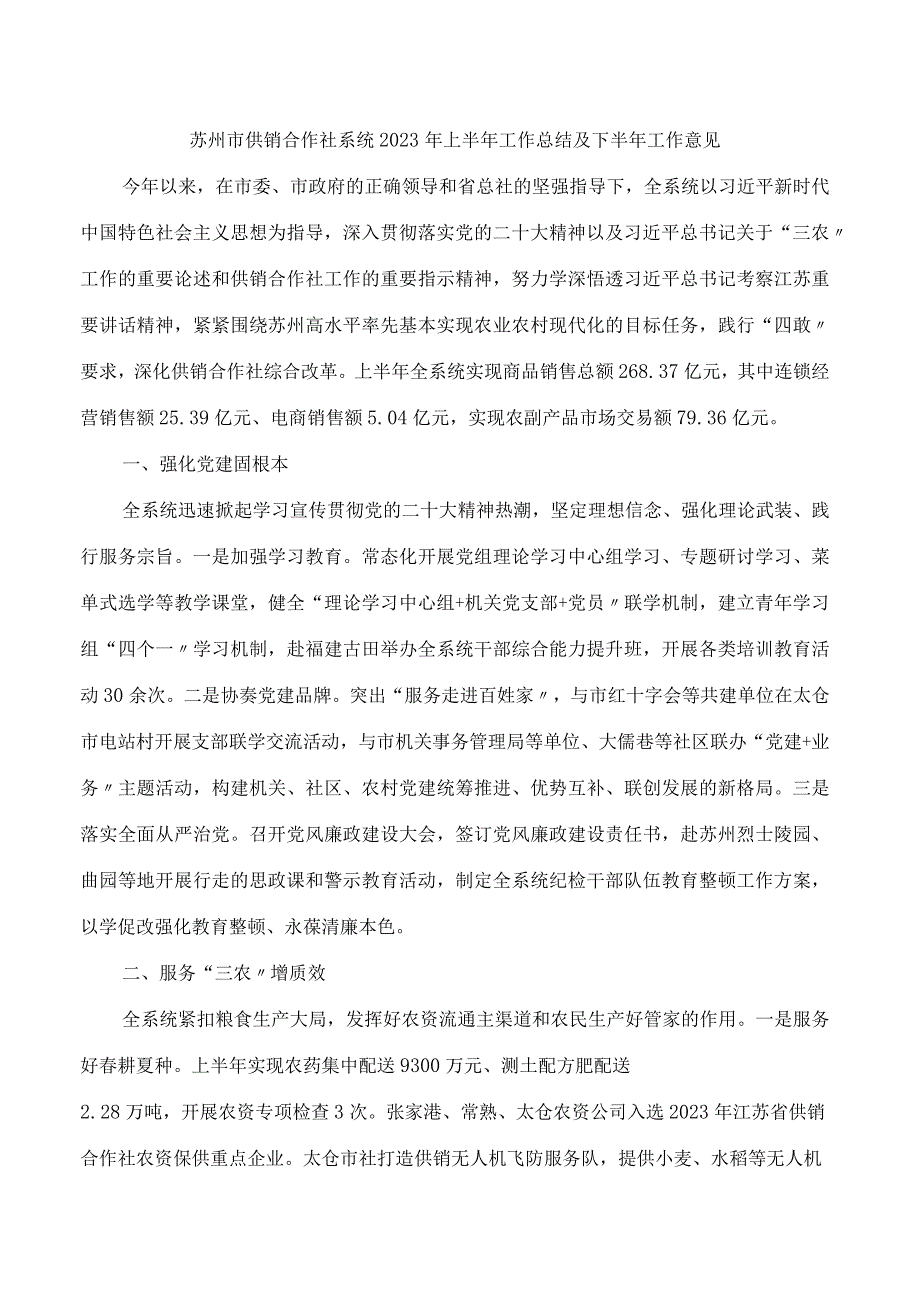 苏州市供销合作社系统2023年上半年工作总结及下半年工作意见

今年以来，在市委、市政府的正确领导和省总社的坚强指导下，全系统以习近平新时代中国特色社会主义思想为指导，深入贯彻落实党的二十大精神以及习近平总书记关于“三农〃工作的重要论述和供销合作社工作的重要指示精神，努力学深悟透习近平总书记考察江苏重要讲话精神，紧紧围绕苏州高水平率先基本实现农业农村现代化的目标任务，践行“四敢〃要求，深化供销合作社综合改革。上半年全系统实现商品销售总额268.37亿元，其中连锁经营销售额25.39亿元、电商销售额5.04亿元，实现农副产品市场交易额79.36亿元。

一、强化党建固根本

全系统迅速掀起学习宣传贯彻党的二十大精神热潮，坚定理想信念、强化理论武装、践行服务宗旨。一是加强学习教育。常态化开展党组理论学习中心组学习、专题研讨学习、菜单式选学等教学课堂，健全“理论学习中心组+机关党支部+党员〃联学机制，建立青年学习组“四个一〃学习机制，赴福建古田举办全系统干部综合能力提升班，开展各类培训教育活动30余次。二是协奏党建品牌。突出“服务走进百姓家〃，与市红十字会等共建单位在太仓市电站村开展支部联学交流活动，与市机关事务管理局等单位、大儒巷等社区联办“党建+业务〃主题活动，构建机关、社区、农村党建统筹推进、优势互补、联创发展的新格局。三是落实全面从严治党。召开党风廉政建设大会，签订党风廉政建设责任书，赴苏州烈士陵园、曲园等地开展行走的思政课和警示教育活动，制定全系统纪检干部队伍教育整顿工作方案，以学促改强化教育整顿、永葆清廉本色。

二、服务“三农〃增质效

全系统紧扣粮食生产大局，发挥好农资流通主渠道和农民生产好管家的作用。一是服务好春耕夏种。上半年实现农药集中配送9300万元、测土配方肥配送

2.28万吨，开展农资专项检查3次。张家港、常熟、太仓农资公司入选2023年江苏省供销合作社农资保供重点企业。太仓市社打造供销无人机飞防服务队，提供小麦、水稻等无人机